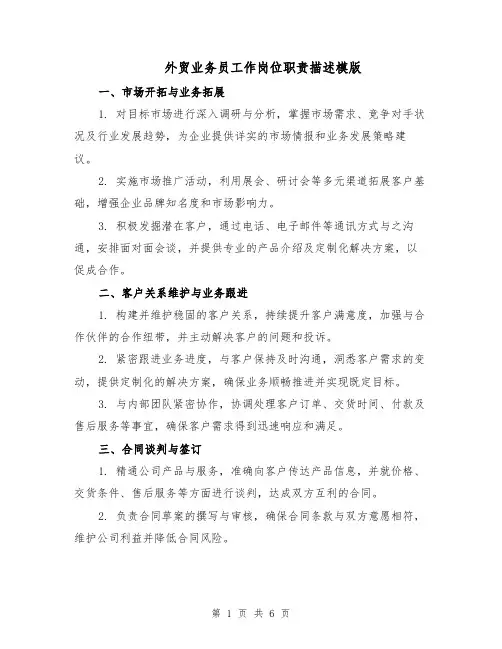 外贸业务员工作岗位职责描述模版

一、市场开拓与业务拓展

1. 对目标市场进行深入调研与分析，掌握市场需求、竞争对手状况及行业发展趋势，为企业提供详实的市场情报和业务发展策略建议。

2. 实施市场推广活动，利用展会、研讨会等多元渠道拓展客户基础，增强企业品牌知名度和市场影响力。

3. 积极发掘潜在客户，通过电话、电子邮件等通讯方式与之沟通，安排面对面会谈，并提供专业的产品介绍及定制化解决方案，以促成合作。

二、客户关系维护与业务跟进

1. 构建并维护稳固的客户关系，持续提升客户满意度，加强与合作伙伴的合作纽带，并主动解决客户的问题和投诉。

2. 紧密跟进业务进度，与客户保持及时沟通，洞悉客户需求的变动，提供定制化的解决方案，确保业务顺畅推进并实现既定目标。

3. 与内部团队紧密协作，协调处理客户订单、交货时间、付款及售后服务等事宜，确保客户需求得到迅速响应和满足。

三、合同谈判与签订

1. 精通公司产品与服务，准确向客户传达产品信息，并就价格、交货条件、售后服务等方面进行谈判，达成双方互利的合同。

2. 负责合同草案的撰写与审核，确保合同条款与双方意愿相符，维护公司利益并降低合同风险。

第 1 页 共 6 页